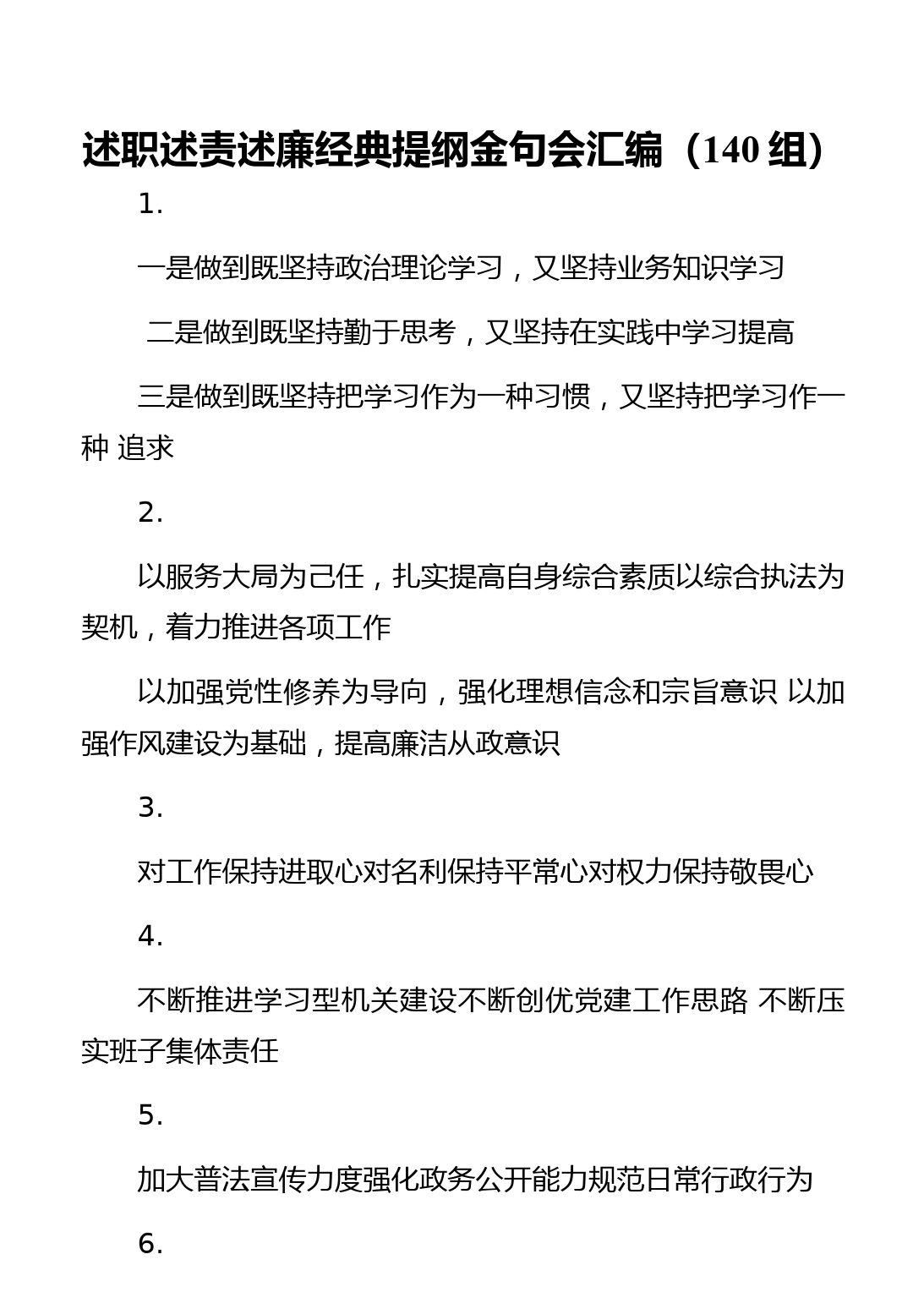 述职述责述廉经典提纲金句会汇编（140 组）

1.

一是做到既坚持政治理论学习，又坚持业务知识学习

二是做到既坚持勤于思考，又坚持在实践中学习提高

三是做到既坚持把学习作为一种习惯，又坚持把学习作一种 追求

2.

以服务大局为己任，扎实提高自身综合素质以综合执法为契机，着力推进各项工作

以加强党性修养为导向，强化理想信念和宗旨意识 以加强作风建设为基础，提高廉洁从政意识

3.

对工作保持进取心对名利保持平常心对权力保持敬畏心

4.

不断推进学习型机关建设不断创优党建工作思路 不断压实班子集体责任

5.

加大普法宣传力度强化政务公开能力规范日常行政行为

6.